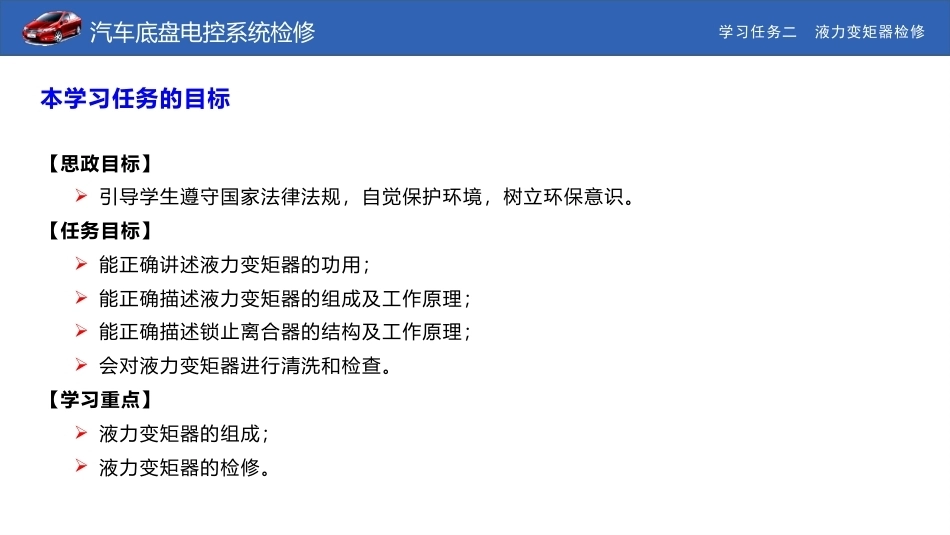 汽车底盘电控系统检修

学习任务二　液力变矩器检修

本学习任务的目标

【思政目标】

➢ 引导学生遵守国家法律法规，自觉保护环境，树立环保意识。

【任务目标】

➢ 能正确讲述液力变矩器的功用；

➢ 能正确描述液力变矩器的组成及工作原理；

➢ 能正确描述锁止离合器的结构及工作原理；

➢ 会对液力变矩器进行清洗和检查。

【学习重点】

➢ 液力变矩器的组成；

➢ 液力变矩器的检修。